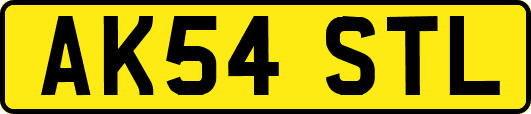 AK54 STL